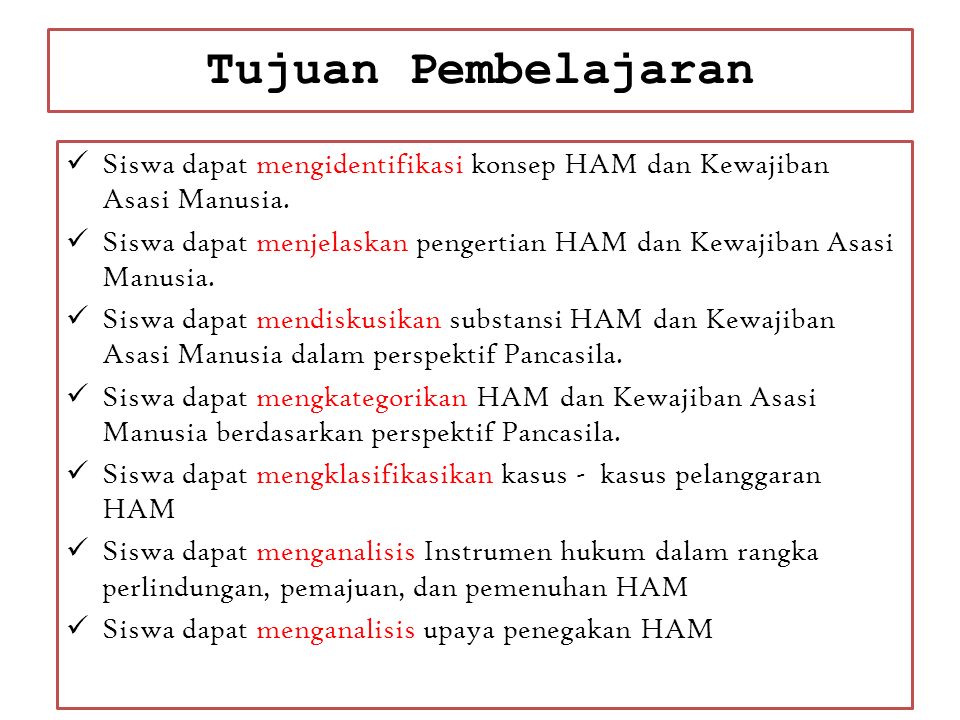 Tujuan Pembelajaran

✓ Siswa dapat mengidentifikasi konsep HAM dan Kewajiban Asasi Manusia.

✓ Siswa dapat menjelaskan pengertian HAM dan Kewajiban Asasi Manusia.

✓ Siswa dapat mendiskusikan substansi HAM dan Kewajiban Asasi Manusia dalam perspektif Pancasila.

✓ Siswa dapat mengkategorikan HAM dan Kewajiban Asasi Manusia berdasarkan perspektif Pancasila.

✓ Siswa dapat mengklasifikasikan kasus - kasus pelanggaran HAM

✓ Siswa dapat menganalisis Instrumen hukum dalam rangka perlindungan, pemajuan, dan pemenuhan HAM

✓ Siswa dapat menganalisis upaya penegakan HAM